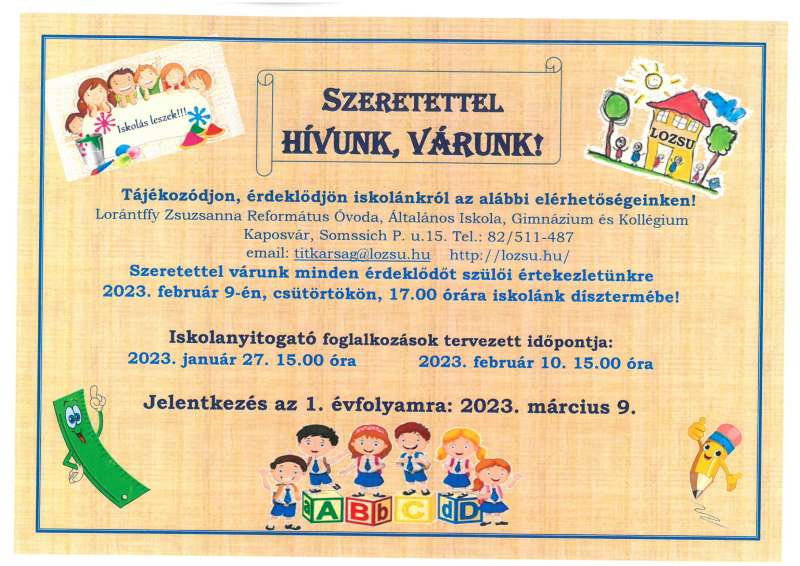 Iskolás leszek!!!

SZERETETTEL
HÍVUNK, VÁRUNK!

LOZSU

Tájékozódjon, érdeklődjön iskolánkról az alábbi elérhetőségeinken!
Lorántffy Zsuzsanna Református Óvoda, Általános Iskola, Gimnázium és Kollégium
Kaposvár, Somssich P. u.15. Tel.: 82/511-487
email: titkarsag@lozsu.hu http://lozsu.hu/
Szeretettel várunk minden érdeklődőt szülői értekezletünkre
2023. február 9-én, csütörtökön, 17.00 órára iskolánk dísztermébe!

Iskolanyitogató foglalkozások tervezett időpontja:
2023. január 27. 15.00 óra 2023. február 10. 15.00 óra

Jelentkezés az 1. évfolyamra: 2023. március 9.

A B b C d D